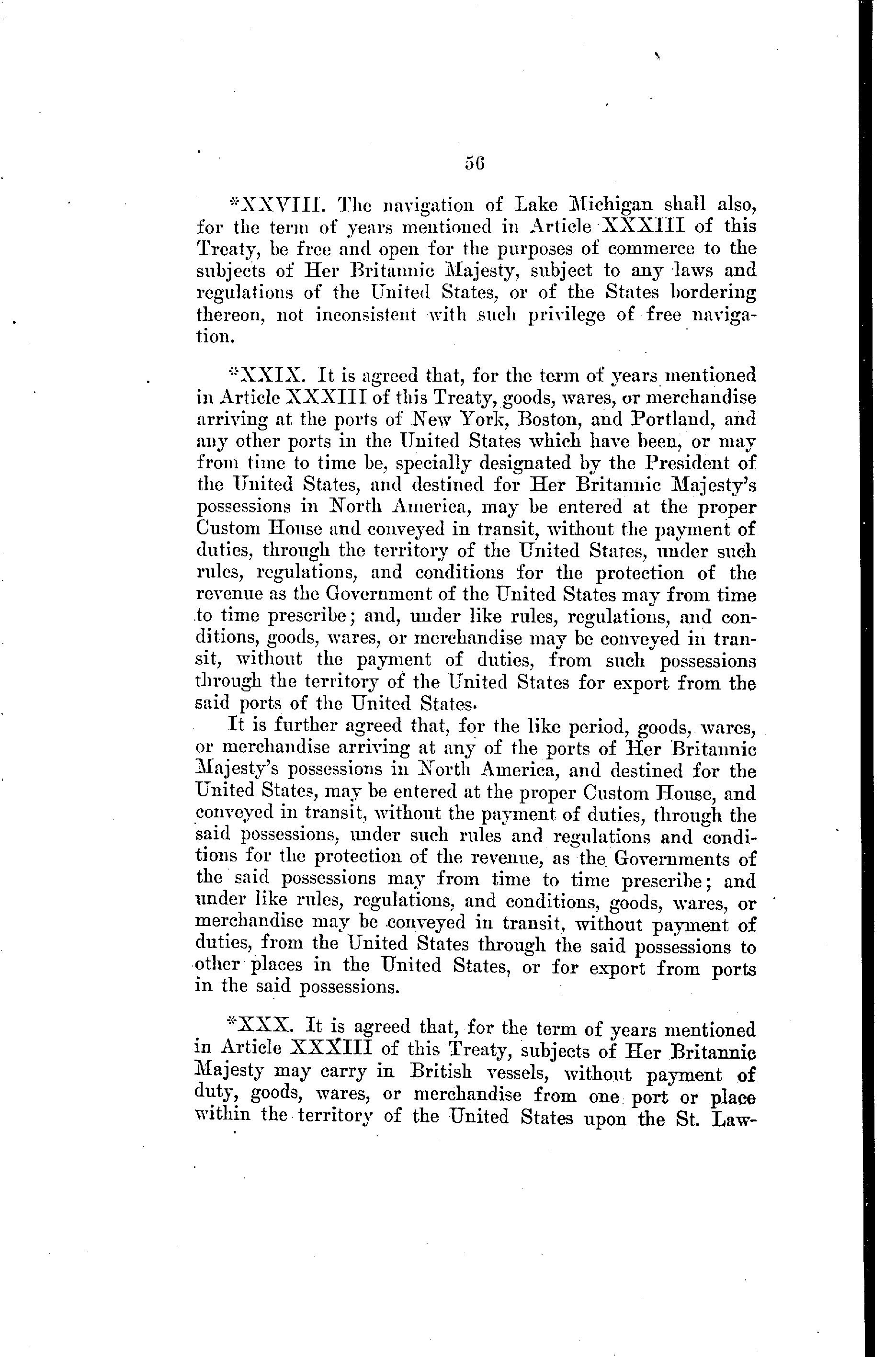 56

*XXVIII. The navigation of Lake Michigan shall also, for the term of years mentioned in Article XXXIII of this Treaty, be free and open for the purposes of commerce to the subjects of Her Britannic Majesty, subject to any laws and regulations of the United States, or of the States bordering thereon, not inconsistent with such privilege of free navigation.

*XXIX. It is agreed that, for the term of years mentioned in Article XXXIII of this Treaty, goods, wares, or merchandise arriving at the ports of New York, Boston, and Portland, and any other ports in the United States which have been, or may from time to time be, specially designated by the President of the United States, and destined for Her Britannic Majesty's possessions in North America, may be entered at the proper Custom House and conveyed in transit, without the payment of duties, through the territory of the United States, under such rules, regulations, and conditions for the protection of the revenue as the Government of the United States may from time to time prescribe; and, under like rules, regulations, and conditions, goods, wares, or merchandise may be conveyed in transit, without the payment of duties, from such possessions through the territory of the United States for export from the said ports of the United States.

It is further agreed that, for the like period, goods, wares, or merchandise arriving at any of the ports of Her Britannic Majesty's possessions in North America, and destined for the United States, may be entered at the proper Custom House, and conveyed in transit, without the payment of duties, through the said possessions, under such rules and regulations and conditions for the protection of the revenue, as the Governments of the said possessions may from time to time prescribe; and under like rules, regulations, and conditions, goods, wares, or merchandise may be conveyed in transit, without payment of duties, from the United States through the said possessions to other places in the United States, or for export from ports in the said possessions.

*XXX. It is agreed that, for the term of years mentioned in Article XXXIII of this Treaty, subjects of Her Britannic Majesty may carry in British vessels, without payment of duty, goods, wares, or merchandise from one port or place within the territory of the United States upon the St. Law-